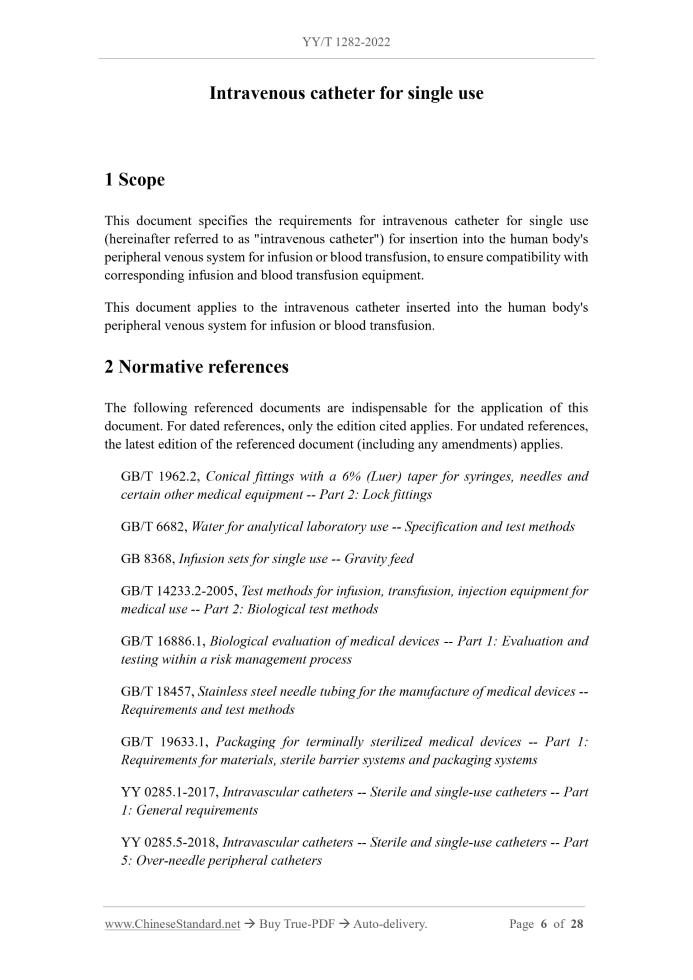 YY/T 1282-2022

Intravenous catheter for single use

1 Scope

This document specifies the requirements for intravenous catheter for single use (hereinafter referred to as "intravenous catheter") for insertion into the human body's peripheral venous system for infusion or blood transfusion, to ensure compatibility with corresponding infusion and blood transfusion equipment.

This document applies to the intravenous catheter inserted into the human body's peripheral venous system for infusion or blood transfusion.

2 Normative references

The following referenced documents are indispensable for the application of this document. For dated references, only the edition cited applies. For undated references, the latest edition of the referenced document (including any amendments) applies.

GB/T 1962.2, Conical fittings with a 6% (Luer) taper for syringes, needles and certain other medical equipment -- Part 2: Lock fittings

GB/T 6682, Water for analytical laboratory use -- Specification and test methods

GB 8368, Infusion sets for single use -- Gravity feed

GB/T 14233.2-2005, Test methods for infusion, transfusion, injection equipment for medical use -- Part 2: Biological test methods

GB/T 16886.1, Biological evaluation of medical devices -- Part 1: Evaluation and testing within a risk management process

GB/T 18457, Stainless steel needle tubing for the manufacture of medical devices -- Requirements and test methods

GB/T 19633.1, Packaging for terminally sterilized medical devices -- Part 1: Requirements for materials, sterile barrier systems and packaging systems

YY 0285.1-2017, Intravascular catheters -- Sterile and single-use catheters -- Part 1: General requirements

YY 0285.5-2018, Intravascular catheters -- Sterile and single-use catheters -- Part 5: Over-needle peripheral catheters

www.ChineseStandard.net → Buy True-PDF → Auto-delivery. Page 6 of 28